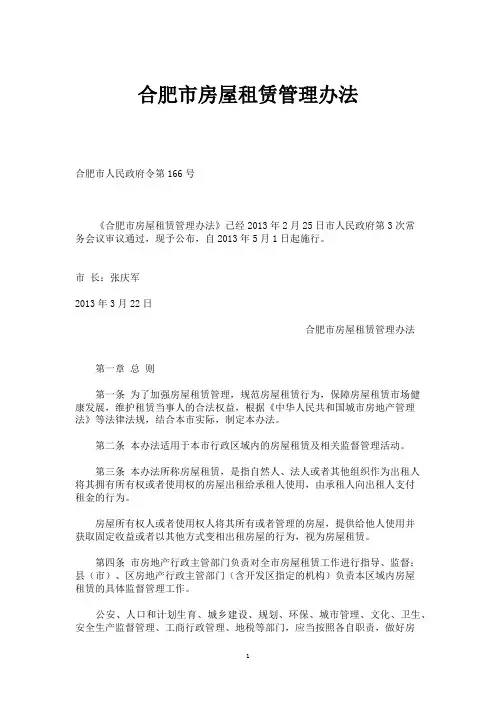 合肥市房屋租赁管理办法

合肥市人民政府令第 166 号

《合肥市房屋租赁管理办法》已经 2013 年 2 月 25 日市人民政府第 3 次常务会议审议通过，现予公布，自 2013 年 5 月 1 日起施行。

市 长：张庆军

2013 年 3 月 22 日

合肥市房屋租赁管理办法

第一章 总 则

第一条 为了加强房屋租赁管理，规范房屋租赁行为，保障房屋租赁市场健康发展，维护租赁当事人的合法权益，根据《中华人民共和国城市房地产管理法》等法律法规，结合本市实际，制定本办法。

第二条 本办法适用于本市行政区域内的房屋租赁及相关监督管理活动。

第三条 本办法所称房屋租赁，是指自然人、法人或者其他组织作为出租人将其拥有所有权或者使用权的房屋出租给承租人使用，由承租人向出租人支付租金的行为。

房屋所有权人或者使用权人将其所有或者管理的房屋，提供给他人使用并获取固定收益或者以其他方式变相出租房屋的行为，视为房屋租赁。

第四条 市房地产行政主管部门负责对全市房屋租赁工作进行指导、监督；县（市）、区房地产行政主管部门（含开发区指定的机构）负责本区域内房屋租赁的具体监督管理工作。

公安、人口和计划生育、城乡建设、规划、环保、城市管理、文化、卫生、安全生产监督管理、工商行政管理、地税等部门，应当按照各自职责，做好房

1